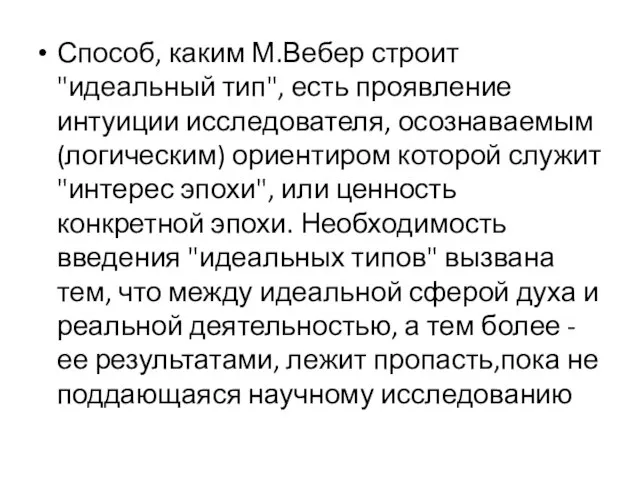 • Способ, каким М.Вебер строит "идеальный тип", есть проявление интуиции исследователя, осознаваемым (логическим) ориентиром которой служит "интерес эпохи", или ценность конкретной эпохи. Необходимость введения "идеальных типов" вызвана тем, что между идеальной сферой духа и реальной деятельностью, а тем более - ее результатами, лежит пропасть,пока не поддающаяся научному исследованию